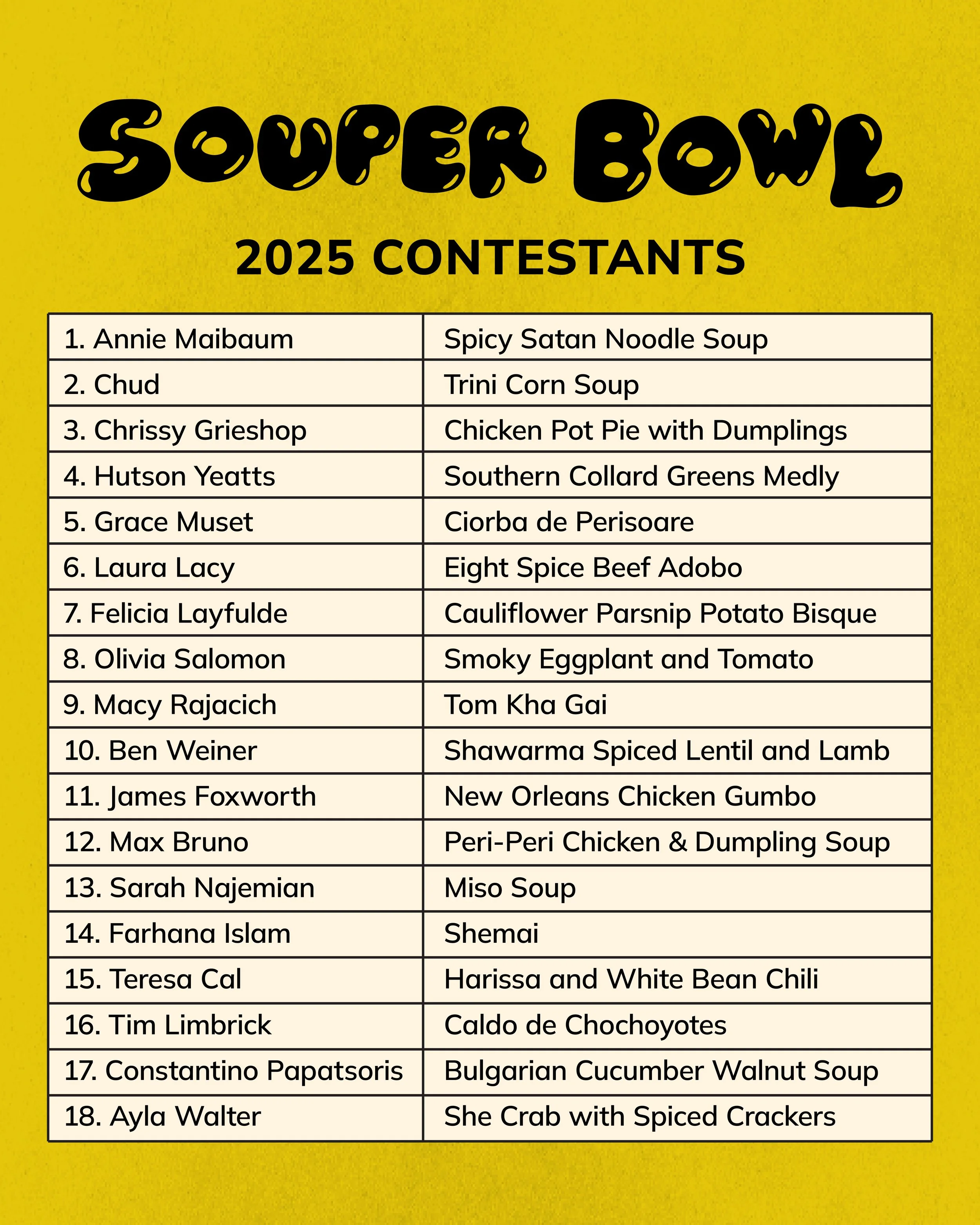 SOUPER BOWL

2025 CONTESTANTS

| 1. Annie Maibaum | Spicy Satan Noodle Soup |
|---|---|
| 2. Chud | Trini Corn Soup |
| 3. Chrissy Grieshop | Chicken Pot Pie with Dumplings |
| 4. Hutson Yeatts | Southern Collard Greens Medly |
| 5. Grace Muset | Ciorba de Perisoare |
| 6. Laura Lacy | Eight Spice Beef Adobo |
| 7. Felicia Layfulde | Cauliflower Parsnip Potato Bisque |
| 8. Olivia Salomon | Smoky Eggplant and Tomato |
| 9. Macy Rajacich | Tom Kha Gai |
| 10. Ben Weiner | Shawarma Spiced Lentil and Lamb |
| 11. James Foxworth | New Orleans Chicken Gumbo |
| 12. Max Bruno | Peri-Peri Chicken & Dumpling Soup |
| 13. Sarah Najemian | Miso Soup |
| 14. Farhana Islam | Shemai |
| 15. Teresa Cal | Harissa and White Bean Chili |
| 16. Tim Limbrick | Caldo de Chochoyotes |
| 17. Constantino Papatsoris | Bulgarian Cucumber Walnut Soup |
| 18. Ayla Walter | She Crab with Spiced Crackers |